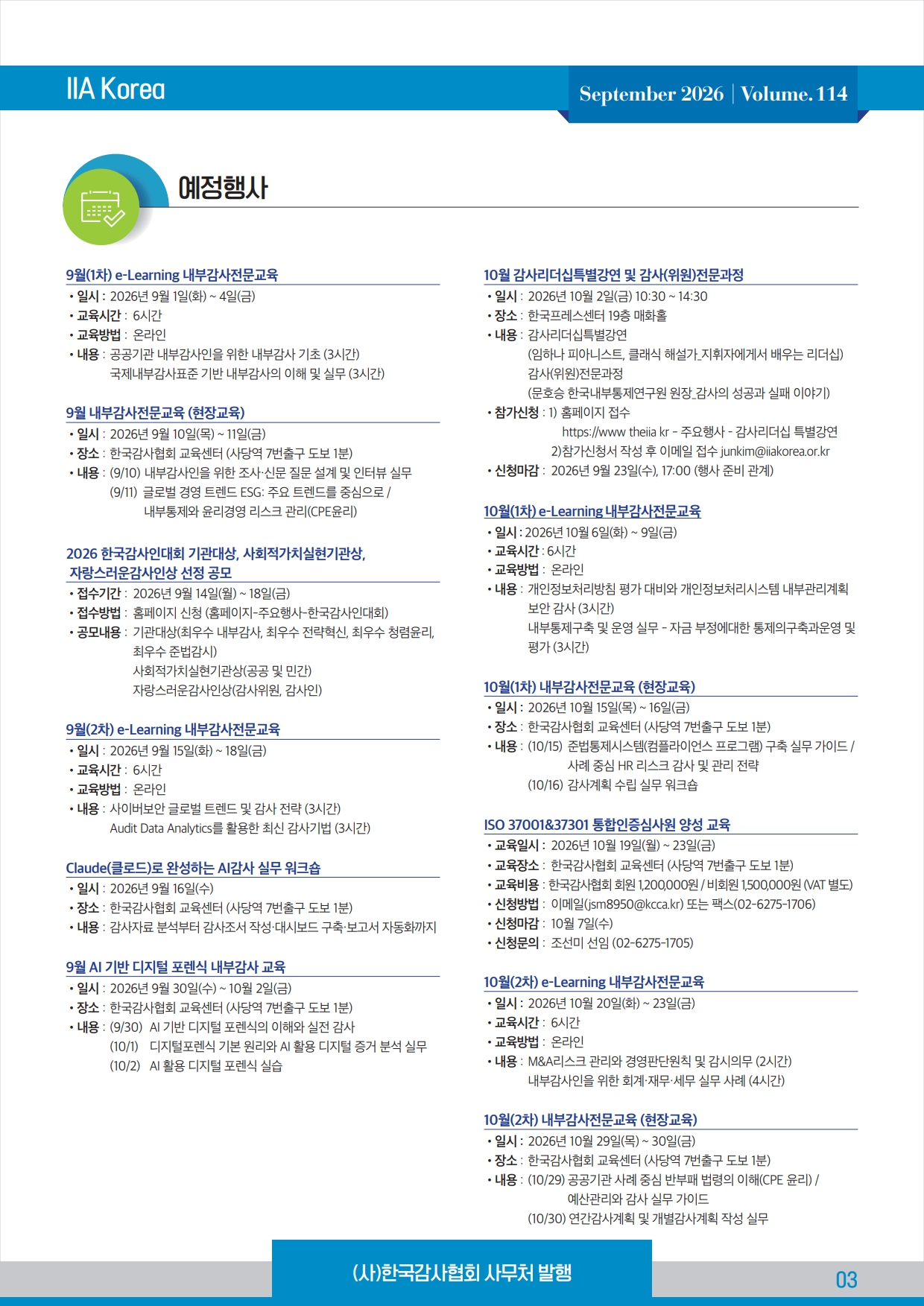 IIA Korea

September 2026 | Volume. 114

예정행사

9월(1차) e-Learning 내부감사전문교육
• 일시 : 2026년 9월 1일(화) ~ 4일(금)
• 교육시간 : 6시간
• 교육방법 : 온라인
• 내용 : 공공기관 내부감사인을 위한 내부감사 기초 (3시간)
국제내부감사표준 기반 내부감사의 이해 및 실무 (3시간)

9월 내부감사전문교육 (현장교육)
• 일시 : 2026년 9월 10일(목) ~ 11일(금)
• 장소 : 한국감사협회 교육센터 (사당역 7번출구 도보 1분)
• 내용 : (9/10) 내부감사인을 위한 조사·신문 질문 설계 및 인터뷰 실무
(9/11) 글로벌 경영 트렌드 ESG: 주요 트렌드를 중심으로 /
내부통제와 윤리경영 리스크 관리(CPE윤리)

2026 한국감사인대회 기관대상, 사회적가치실현기관상, 자랑스러운감사인상 선정 공모
• 접수기간 : 2026년 9월 14일(월) ~ 18일(금)
• 접수방법 : 홈페이지 신청 (홈페이지-주요행사-한국감사인대회)
• 공모내용 : 기관대상(최우수 내부감사, 최우수 전략혁신, 최우수 청렴윤리, 최우수 준법감시)
사회적가치실현기관상(공공 및 민간)
자랑스러운감사인상(감사위원, 감사인)

9월(2차) e-Learning 내부감사전문교육
• 일시 : 2026년 9월 15일(화) ~ 18일(금)
• 교육시간 : 6시간
• 교육방법 : 온라인
• 내용 : 사이버보안 글로벌 트렌드 및 감사 전략 (3시간)
Audit Data Analytics를 활용한 최신 감사기법 (3시간)

Claude(클로드)로 완성하는 AI감사 실무 워크숍
• 일시 : 2026년 9월 16일(수)
• 장소 : 한국감사협회 교육센터 (사당역 7번출구 도보 1분)
• 내용 : 감사자료 분석부터 감사조서 작성·대시보드 구축·보고서 자동화까지

9월 AI 기반 디지털 포렌식 내부감사 교육
• 일시 : 2026년 9월 30일(수) ~ 10월 2일(금)
• 장소 : 한국감사협회 교육센터 (사당역 7번출구 도보 1분)
• 내용 : (9/30) AI 기반 디지털 포렌식의 이해와 실전 감사
(10/1) 디지털포렌식 기본 원리와 AI 활용 디지털 증거 분석 실무
(10/2) AI 활용 디지털 포렌식 실습

10월 감사리더십특별강연 및 감사(위원)전문과정
• 일시 : 2026년 10월 2일(금) 10:30 ~ 14:30
• 장소 : 한국프레스센터 19층 매화홀
• 내용 : 감사리더십특별강연
(임하나 피아니스트, 클래식 해설가_지휘자에게서 배우는 리더십)
감사(위원)전문과정
(문호승 한국내부통제연구원 원장_감사의 성공과 실패 이야기)
• 참가신청 : 1) 홈페이지 접수
https://www theiia kr - 주요행사 - 감사리더십 특별강연
2)참가신청서 작성 후 이메일 접수 junkim@iiakorea.or.kr
• 신청마감 : 2026년 9월 23일(수), 17:00 (행사 준비 관계)

10월(1차) e-Learning 내부감사전문교육
• 일시 : 2026년 10월 6일(화) ~ 9일(금)
• 교육시간 : 6시간
• 교육방법 : 온라인
• 내용 : 개인정보처리방침 평가 대비와 개인정보처리시스템 내부관리계획 보안 감사 (3시간)
내부통제구축 및 운영 실무 - 자금 부정에대한 통제의구축과운영 및 평가 (3시간)

10월(1차) 내부감사전문교육 (현장교육)
• 일시 : 2026년 10월 15일(목) ~ 16일(금)
• 장소 : 한국감사협회 교육센터 (사당역 7번출구 도보 1분)
• 내용 : (10/15) 준법통제시스템(컴플라이언스 프로그램) 구축 실무 가이드 /
사례 중심 HR 리스크 감사 및 관리 전략
(10/16) 감사계획 수립 실무 워크숍

ISO 37001&37301 통합인증심사원 양성 교육
• 교육일시 : 2026년 10월 19일(월) ~ 23일(금)
• 교육장소 : 한국감사협회 교육센터 (사당역 7번출구 도보 1분)
• 교육비용 : 한국감사협회 회원 1,200,000원 / 비회원 1,500,000원 (VAT 별도)
• 신청방법 : 이메일(jsm8950@kcca.kr) 또는 팩스(02-6275-1706)
• 신청마감 : 10월 7일(수)
• 신청문의 : 조선미 선임 (02-6275-1705)

10월(2차) e-Learning 내부감사전문교육
• 일시 : 2026년 10월 20일(화) ~ 23일(금)
• 교육시간 : 6시간
• 교육방법 : 온라인
• 내용 : M&A리스크 관리와 경영판단원칙 및 감시의무 (2시간)
내부감사인을 위한 회계·재무·세무 실무 사례 (4시간)

10월(2차) 내부감사전문교육 (현장교육)
• 일시 : 2026년 10월 29일(목) ~ 30일(금)
• 장소 : 한국감사협회 교육센터 (사당역 7번출구 도보 1분)
• 내용 : (10/29) 공공기관 사례 중심 반부패 법령의 이해(CPE 윤리) /
예산관리와 감사 실무 가이드
(10/30) 연간감사계획 및 개별감사계획 작성 실무

(사)한국감사협회 사무처 발행

03